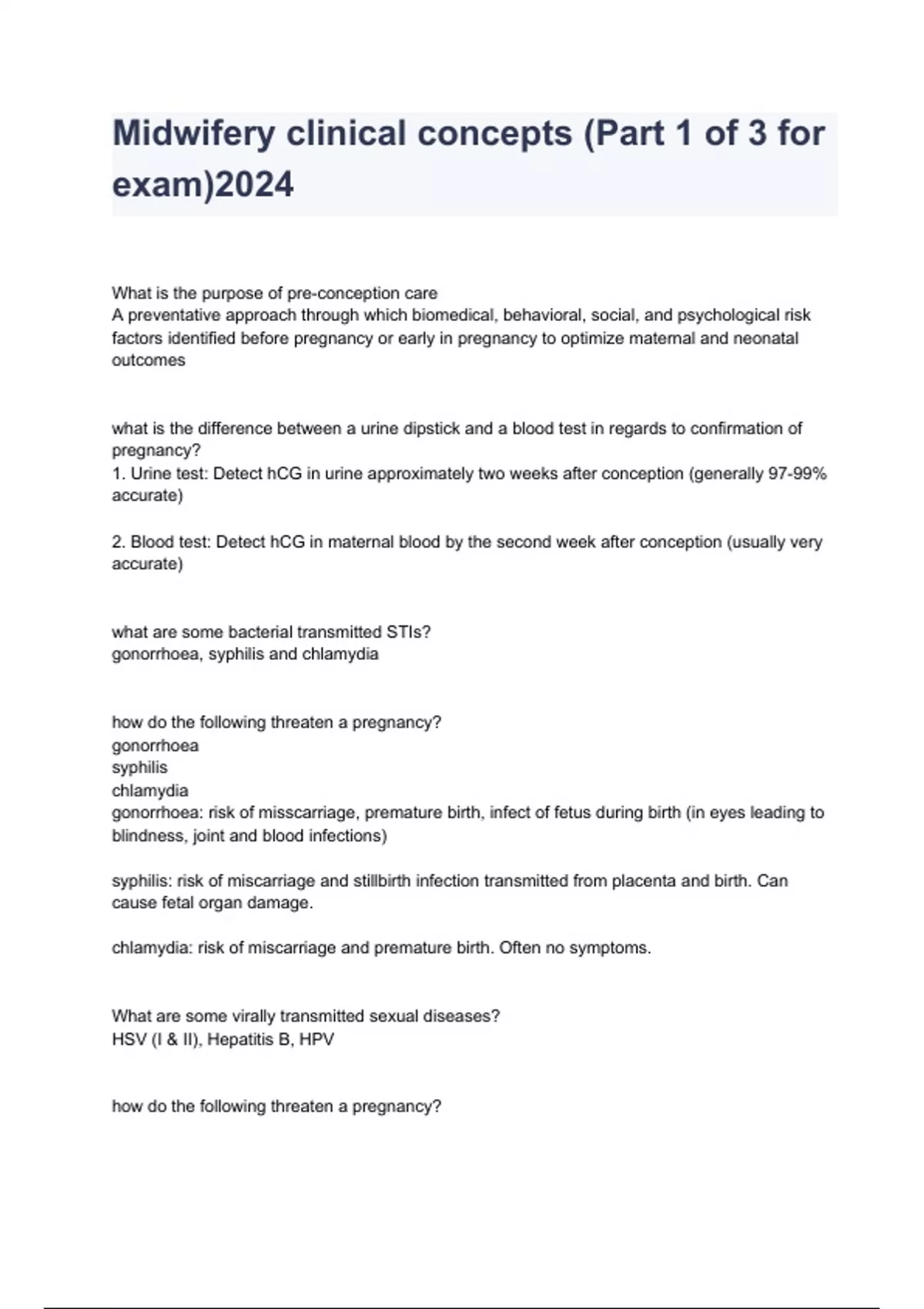 Midwifery clinical concepts (Part 1 of 3 for exam)2024

What is the purpose of pre-conception care
A preventative approach through which biomedical, behavioral, social, and psychological risk factors identified before pregnancy or early in pregnancy to optimize maternal and neonatal outcomes

what is the difference between a urine dipstick and a blood test in regards to confirmation of pregnancy?
1. Urine test: Detect hCG in urine approximately two weeks after conception (generally 97-99% accurate)

2. Blood test: Detect hCG in maternal blood by the second week after conception (usually very accurate)

what are some bacterial transmitted STIs?
gonorrhoea, syphilis and chlamydia

how do the following threaten a pregnancy?
gonorrhoea
syphilis
chlamydia
gonorrhoea: risk of misscarriage, premature birth, infect of fetus during birth (in eyes leading to blindness, joint and blood infections)

syphilis: risk of miscarriage and stillbirth infection transmitted from placenta and birth. Can cause fetal organ damage.

chlamydia: risk of miscarriage and premature birth. Often no symptoms.

What are some virally transmitted sexual diseases?
HSV (I & II), Hepatitis B, HPV

how do the following threaten a pregnancy?